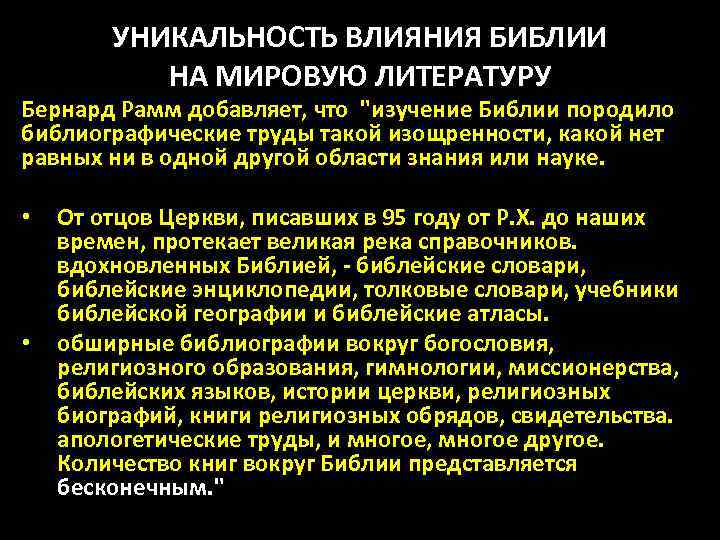 УНИКАЛЬНОСТЬ ВЛИЯНИЯ БИБЛИИ НА МИРОВУЮ ЛИТЕРАТУРУ

Бернард Рамм добавляет, что "изучение Библии породило библиографические труды такой изощренности, какой нет равных ни в одной другой области знания или науке.

• От отцов Церкви, писавших в 95 году от Р.Х. до наших времен, протекает великая река справочников. вдохновленных Библией, - библейские словари, библейские энциклопедии, толковые словари, учебники библейской географии и библейские атласы.

• обширные библиографии вокруг богословия, религиозного образования, гимнологии, миссионерства, библейских языков, истории церкви, религиозных биографий, книги религиозных обрядов, свидетельства. апологетические труды, и многое, многое другое. Количество книг вокруг Библии представляется бесконечным."